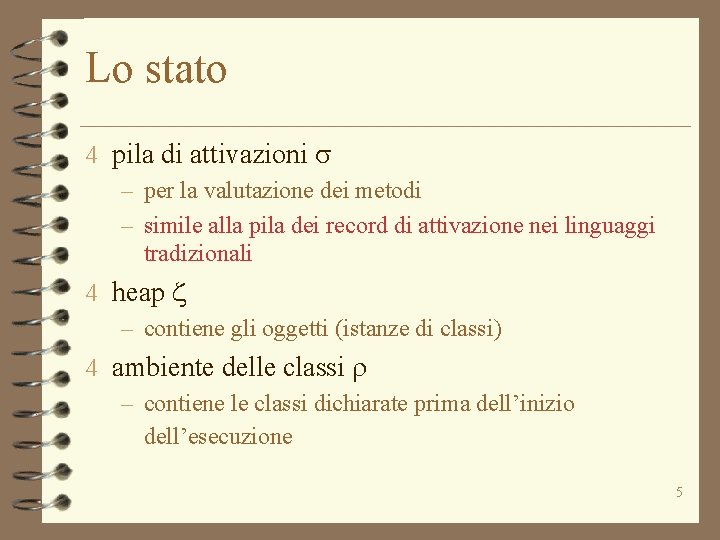 Lo stato

4 pila di attivazioni $\sigma$
– per la valutazione dei metodi
– simile alla pila dei record di attivazione nei linguaggi tradizionali

4 heap $\zeta$
– contiene gli oggetti (istanze di classi)

4 ambiente delle classi $\rho$
– contiene le classi dichiarate prima dell’inizio dell’esecuzione

5